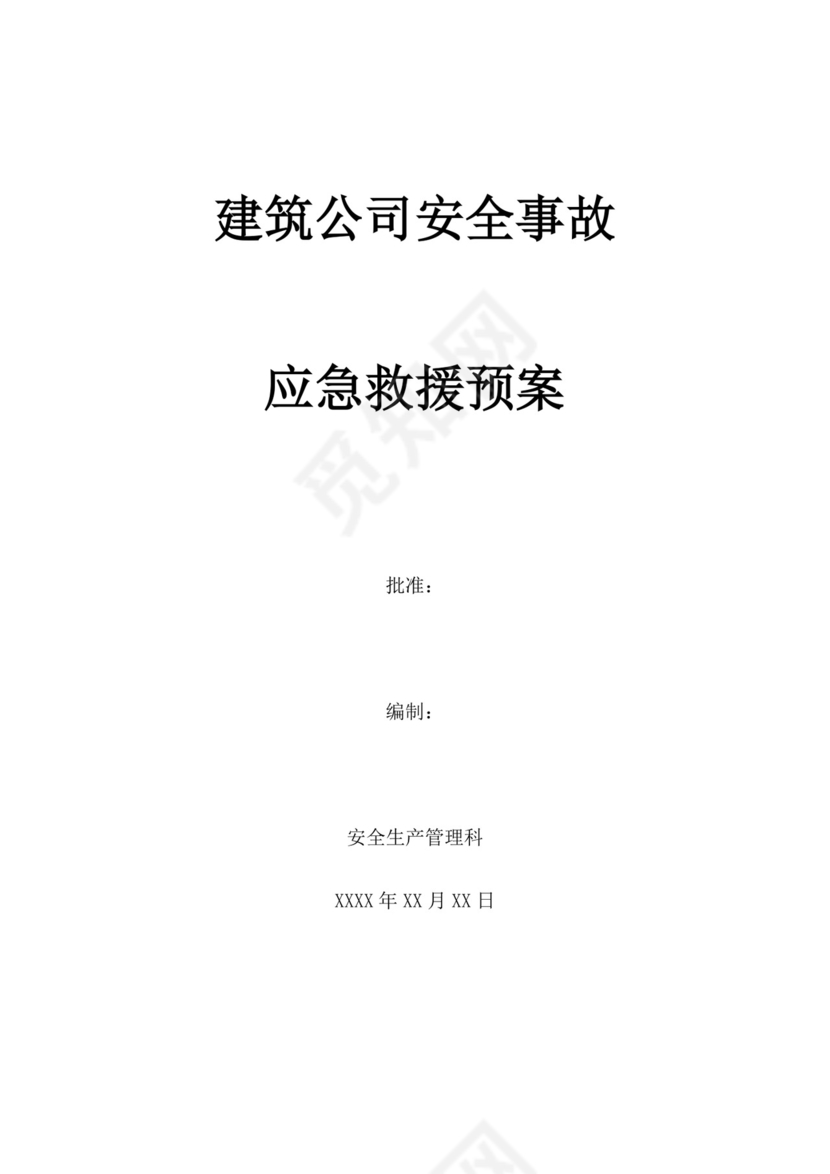 建筑公司安全事故

应急救援预案

觅知网

批准：

编制：

安全生产管理科

XXXX 年 XX 月 XX 日